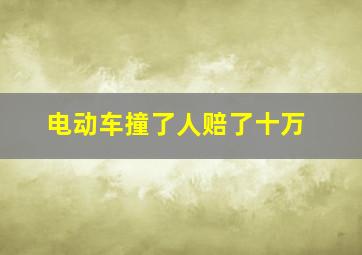 电动车撞了人赔了十万